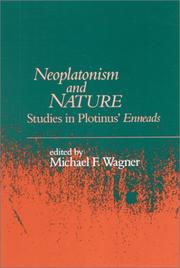 Neoplatonism
and
NATURE
Studies in Plotinus' Enneads

edited by
Michael F. Wagner